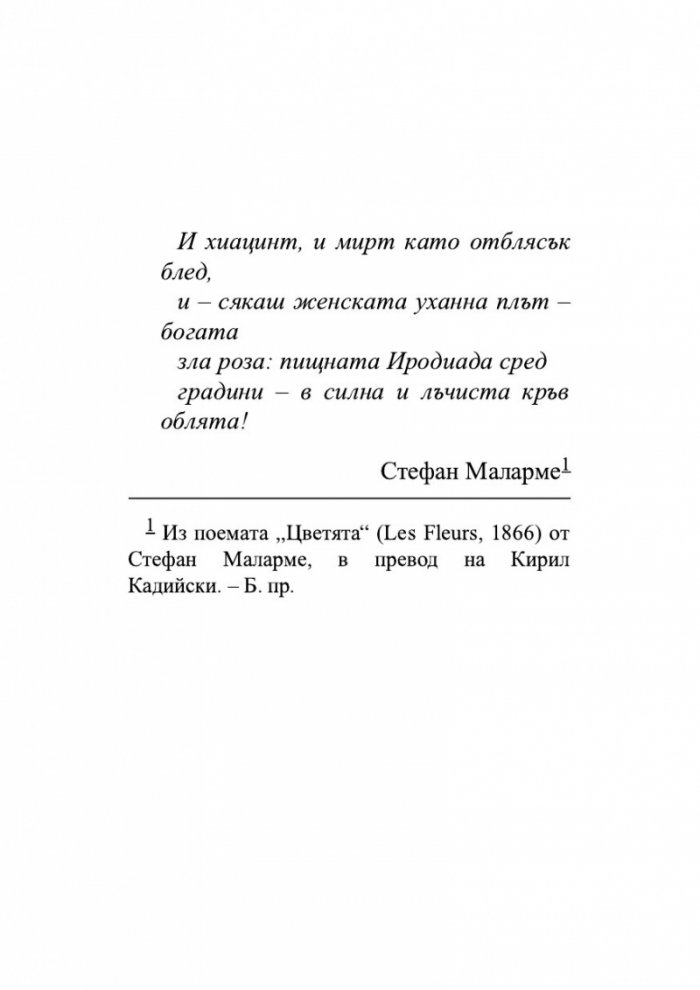 И хиацинт, и мирт като отблясък блед,
и – сякаш женската уханна плът – богата
зла роза: пищната Иродиада сред
градини – в силна и лъчиста кръв облята!

Стефан Маларме$^{1}$

$^{1}$ Из поемата „Цветята“ (Les Fleurs, 1866) от Стефан Маларме, в превод на Кирил Кадийски. – Б. пр.